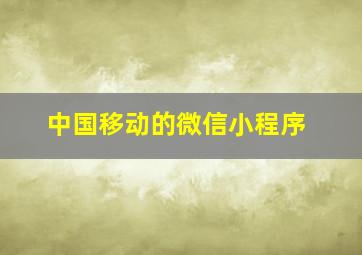 中国移动的微信小程序